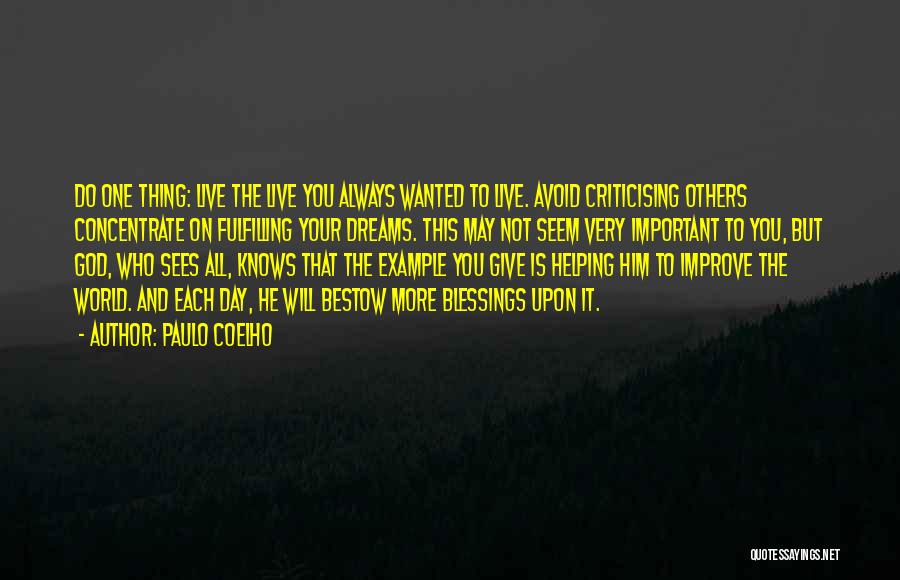 DO ONE THING: LIVE THE LIVE YOU ALWAYS WANTED TO LIVE. AVOID CRITICISING OTHERS CONCENTRATE ON FULFILLING YOUR DREAMS. THIS MAY NOT SEEM VERY IMPORTANT TO YOU, BUT GOD, WHO SEES ALL, KNOWS THAT THE EXAMPLE YOU GIVE IS HELPING HIM TO IMPROVE THE WORLD. AND EACH DAY, HE WILL BESTOW MORE BLESSINGS UPON IT.

- AUTHOR: PAULO COELHO

QUOTESSAYINGS.NET